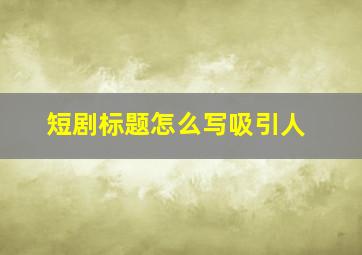 短剧标题怎么写吸引人